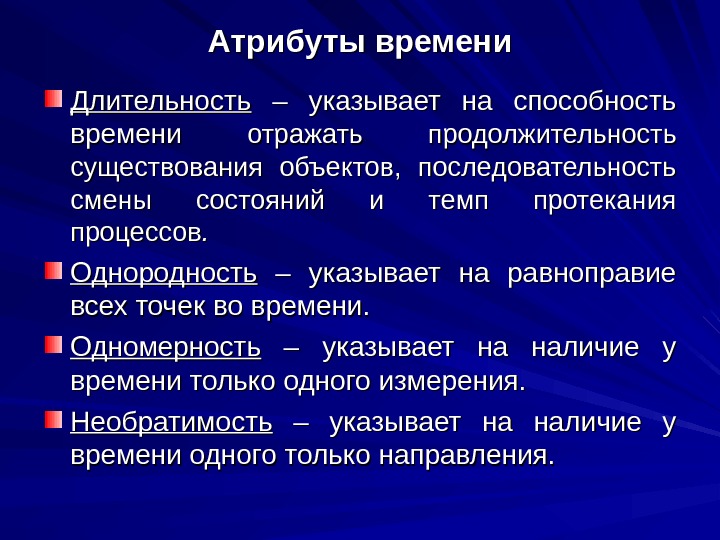 Атрибуты времени

Длительность – указывает на способность времени отражать продолжительность существования объектов, последовательность смены состояний и темп протекания процессов.

Однородность – указывает на равноправие всех точек во времени.

Одномерность – указывает на наличие у времени только одного измерения.

Необратимость – указывает на наличие у времени одного только направления.